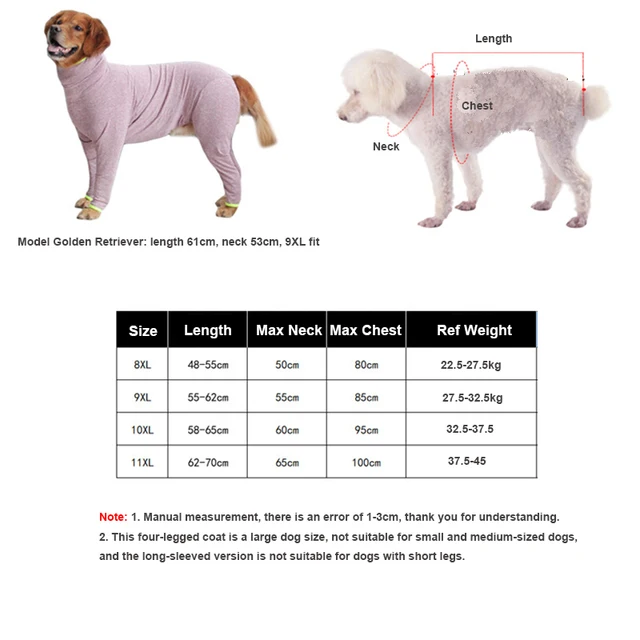 Length

Chest

Neck

Model Golden Retriever: length 61cm, neck 53cm, 9XL fit

| Size | Length | Max Neck | Max Chest | Ref Weight |
|---|---|---|---|---|
| 8XL | 48-55cm | 50cm | 80cm | 22.5-27.5kg |
| 9XL | 55-62cm | 55cm | 85cm | 27.5-32.5kg |
| 10XL | 58-65cm | 60cm | 95cm | 32.5-37.5 |
| 11XL | 62-70cm | 65cm | 100cm | 37.5-45 |

Note: 1. Manual measurement, there is an error of 1-3cm, thank you for understanding.
2. This four-legged coat is a large dog size, not suitable for small and medium-sized dogs, and the long-sleeved version is not suitable for dogs with short legs.